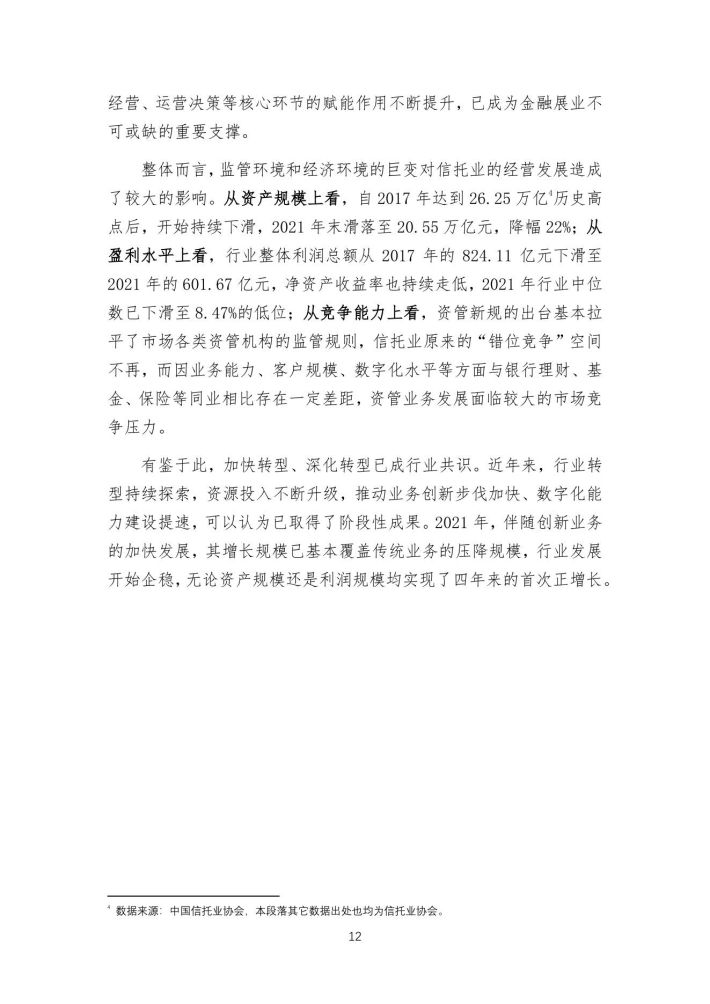 经营、运营决策等核心环节的赋能作用不断提升，已成为金融展业不可或缺的重要支撑。

整体而言，监管环境和经济环境的巨变对信托业的经营发展造成了较大的影响。从资产规模上看，自 2017 年达到 26.25 万亿$^4$历史高点后，开始持续下滑，2021 年末滑落至 20.55 万亿元，降幅 22%；从盈利水平上看，行业整体利润总额从 2017 年的 824.11 亿元下滑至 2021 年的 601.67 亿元，净资产收益率也持续走低，2021 年行业中位数已下滑至 8.47%的低位；从竞争能力上看，资管新规的出台基本拉平了市场各类资管机构的监管规则，信托业原来的“错位竞争”空间不再，而因业务能力、客户规模、数字化水平等方面与银行理财、基金、保险等同业相比存在一定差距，资管业务发展面临较大的市场竞争压力。

有鉴于此，加快转型、深化转型已成行业共识。近年来，行业转型持续探索，资源投入不断升级，推动业务创新步伐加快、数字化能力建设提速，可以认为已取得了阶段性成果。2021 年，伴随创新业务的加快发展，其增长规模已基本覆盖传统业务的压降规模，行业发展开始企稳，无论资产规模还是利润规模均实现了四年来的首次正增长。

$^4$ 数据来源：中国信托业协会，本段落其它数据出处也均为信托业协会。

12